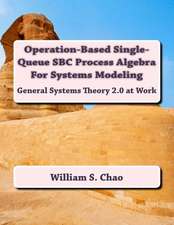 Operation-Based Single-Queue SBC Process Algebra For Systems Modeling

General Systems Theory 2.0 at Work

William S. Chao